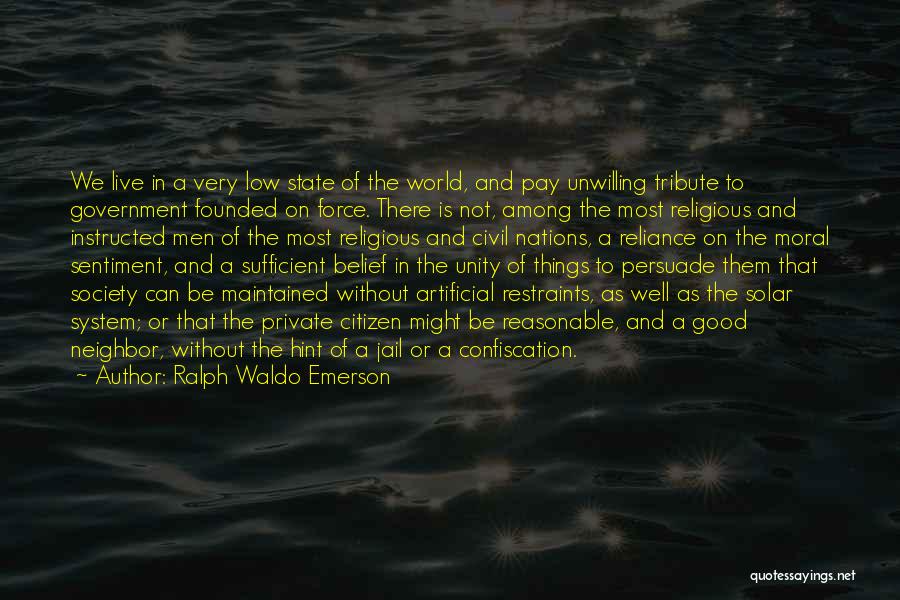 We live in a very low state of the world, and pay unwilling tribute to government founded on force. There is not, among the most religious and instructed men of the most religious and civil nations, a reliance on the moral sentiment, and a sufficient belief in the unity of things to persuade them that society can be maintained without artificial restraints, as well as the solar system; or that the private citizen might be reasonable, and a good neighbor, without the hint of a jail or a confiscation.
~ Author: Ralph Waldo Emerson

quotessayings.net